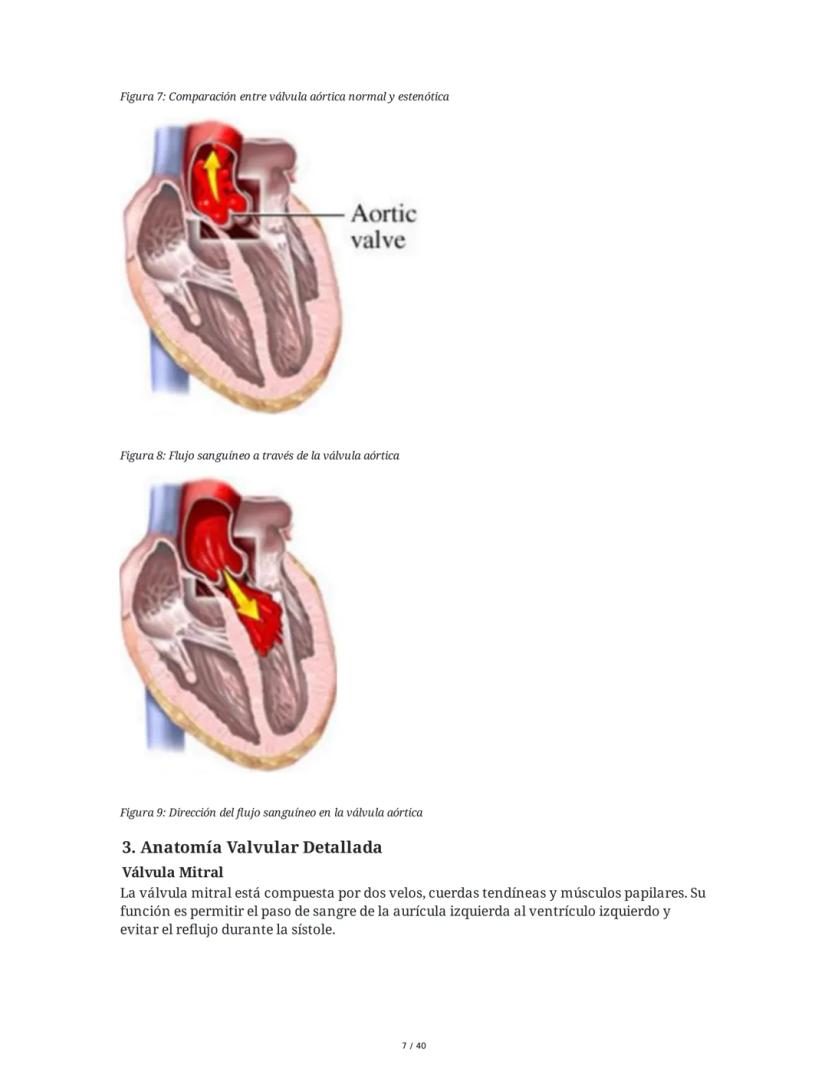 Figura 7: Comparación entre válvula aórtica normal y estenótica

Aortic
valve

Figura 8: Flujo sanguíneo a través de la válvula aórtica

Figura 9: Dirección del flujo sanguíneo en la válvula aórtica

3. Anatomía Valvular Detallada

Válvula Mitral

La válvula mitral está compuesta por dos velos, cuerdas tendíneas y músculos papilares. Su función es permitir el paso de sangre de la aurícula izquierda al ventrículo izquierdo y evitar el reflujo durante la sístole.

7 / 40